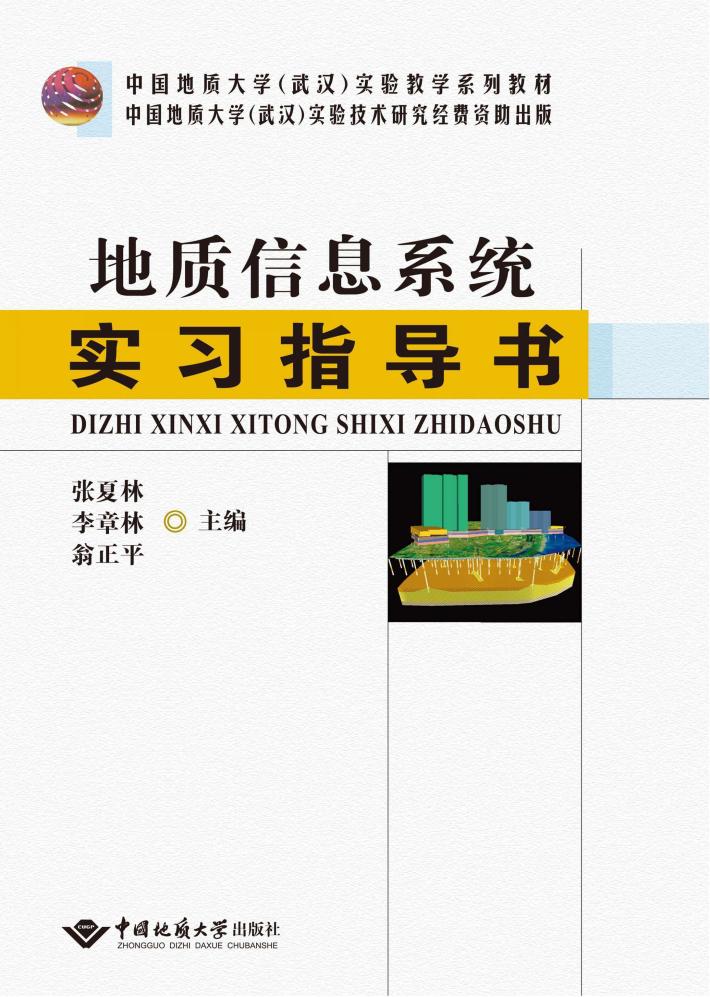 中国地质大学（武汉）实验教学系列教材
中国地质大学（武汉）实验技术研究经费资助出版

地质信息系统
实习指导书

DIZHI XINXI XITONG SHIXI ZHIDAOSHU

张夏林
李章林 ◎ 主编
翁正平

CUGP
中国地质大学出版社
ZHONGGUO DIZHI DAXUE CHUBANSHE